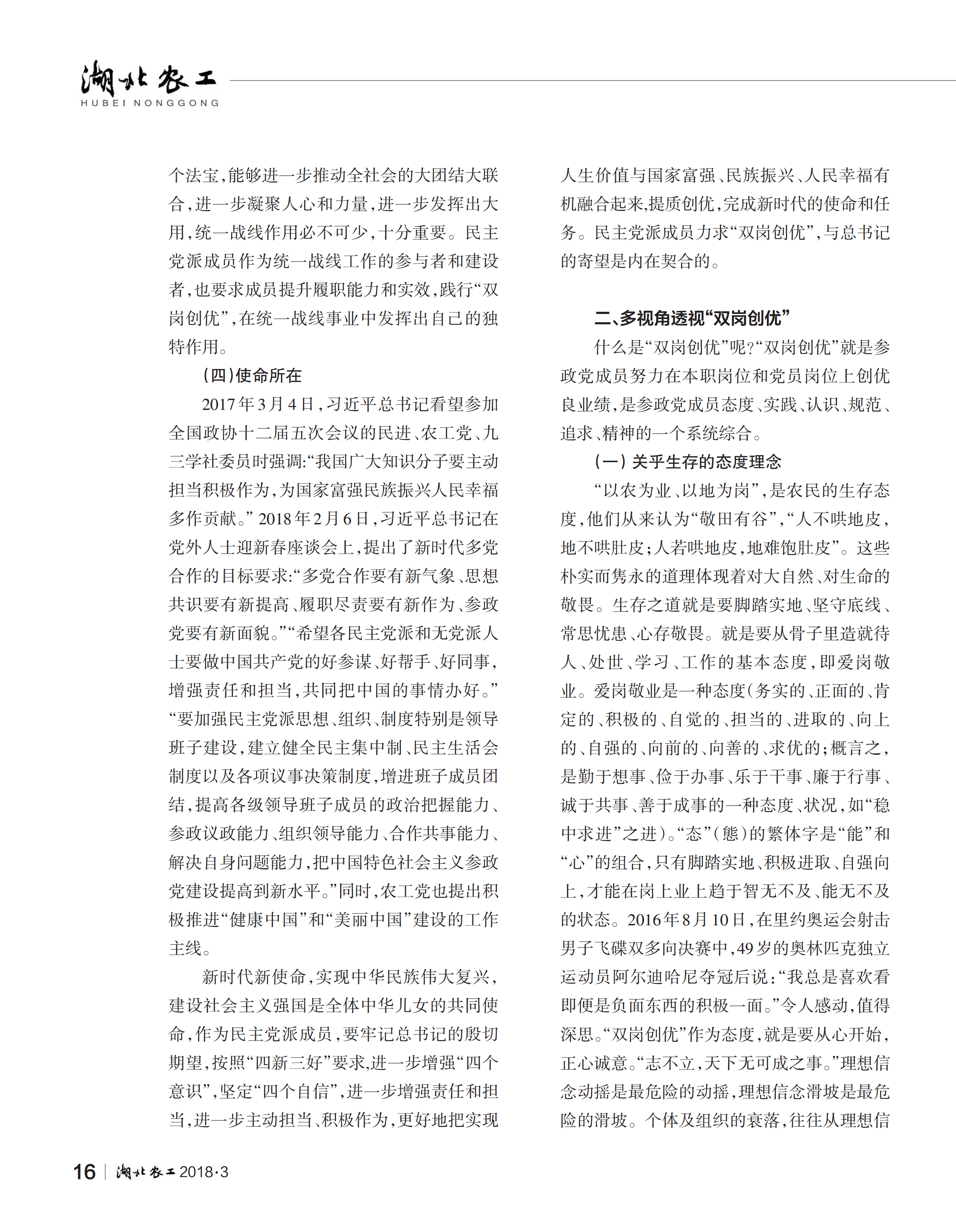 湖北农工
HUBEI NONGGONG

个法宝，能够进一步推动全社会的大团结大联合，进一步凝聚人心和力量，进一步发挥出大用，统一战线作用必不可少，十分重要。民主党派成员作为统一战线工作的参与者和建设者，也要求成员提升履职能力和实效，践行“双岗创优”，在统一战线事业中发挥出自己的独特作用。

（四）使命所在

2017年3月4日，习近平总书记看望参加全国政协十二届五次会议的民进、农工党、九三学社委员时强调：“我国广大知识分子要主动担当积极作为，为国家富强民族振兴人民幸福多作贡献。” 2018年2月6日，习近平总书记在党外人士迎新春座谈会上，提出了新时代多党合作的目标要求：“多党合作要有新气象、思想共识要有新提高、履职尽责要有新作为、参政党要有新面貌。”“希望各民主党派和无党派人士要做中国共产党的好参谋、好帮手、好同事，增强责任和担当，共同把中国的事情办好。”“要加强民主党派思想、组织、制度特别是领导班子建设，建立健全民主集中制、民主生活会制度以及各项议事决策制度，增进班子成员团结，提高各级领导班子成员的政治把握能力、参政议政能力、组织领导能力、合作共事能力、解决自身问题能力，把中国特色社会主义参政党建设提高到新水平。”同时，农工党也提出积极推进“健康中国”和“美丽中国”建设的工作主线。

新时代新使命，实现中华民族伟大复兴，建设社会主义强国是全体中华儿女的共同使命，作为民主党派成员，要牢记总书记的殷切期望，按照“四新三好”要求，进一步增强“四个意识”，坚定“四个自信”，进一步增强责任和担当，进一步主动担当、积极作为，更好地把实现人生价值与国家富强、民族振兴、人民幸福有机融合起来，提质创优，完成新时代的使命和任务。民主党派成员力求“双岗创优”，与总书记的寄望是内在契合的。

二、多视角透视“双岗创优”

什么是“双岗创优”呢？“双岗创优”就是参政党成员努力在本职岗位和党员岗位上创优良业绩，是参政党成员态度、实践、认识、规范、追求、精神的一个系统综合。

（一）关乎生存的态度理念

“以农为业、以地为岗”，是农民的生存态度，他们从来认为“敬田有谷”，“人不哄地皮，地不哄肚皮；人若哄地皮，地难饱肚皮”。这些朴实而隽永的道理体现着对大自然、对生命的敬畏。生存之道就是要脚踏实地、坚守底线、常思忧患、心存敬畏。就是要从骨子里造就待人、处世、学习、工作的基本态度，即爱岗敬业。爱岗敬业是一种态度（务实的、正面的、肯定的、积极的、自觉的、担当的、进取的、向上的、自强的、向前的、向善的、求优的；概言之，是勤于想事、俭于办事、乐于干事、廉于行事、诚于共事、善于成事的一种态度、状况，如“稳中求进”之进）。“态”（態）的繁体字是“能”和“心”的组合，只有脚踏实地、积极进取、自强向上，才能在岗上业上趋于智无不及、能无不及的状态。2016年8月10日，在里约奥运会射击男子飞碟双多向决赛中，49岁的奥林匹克独立运动员阿尔迪哈尼夺冠后说：“我总是喜欢看即便是负面东西的积极一面。”令人感动，值得深思。“双岗创优”作为态度，就是要从心开始，正心诚意。“志不立，天下无可成之事。”理想信念动摇是最危险的动摇，理想信念滑坡是最危险的滑坡。个体及组织的衰落，往往从理想信

16 | 湖北农工 2018·3